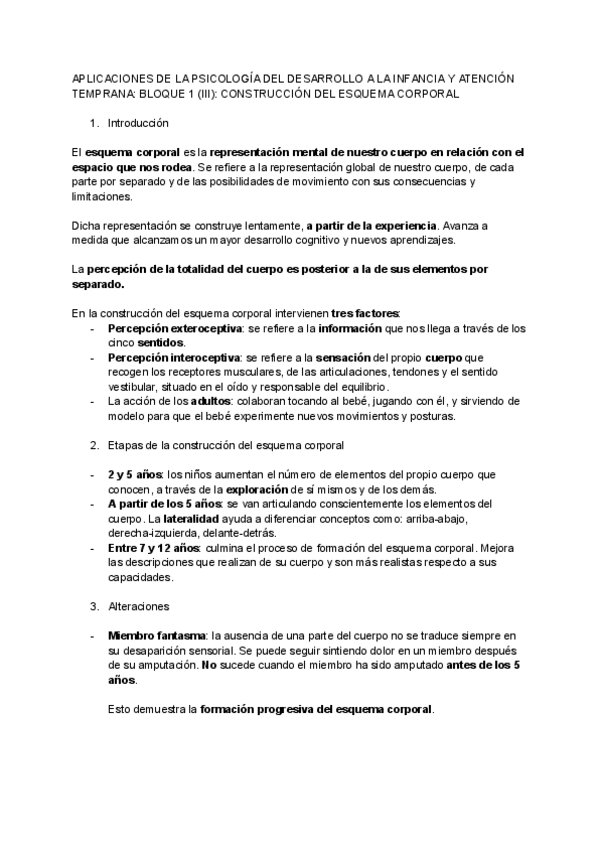 APLICACIONES DE LA PSICOLOGÍA DEL DESARROLLO A LA INFANCIA Y ATENCIÓN TEMPRANA: BLOQUE 1 (III): CONSTRUCCIÓN DEL ESQUEMA CORPORAL

1. Introducción

El esquema corporal es la representación mental de nuestro cuerpo en relación con el espacio que nos rodea. Se refiere a la representación global de nuestro cuerpo, de cada parte por separado y de las posibilidades de movimiento con sus consecuencias y limitaciones.

Dicha representación se construye lentamente, a partir de la experiencia. Avanza a medida que alcanzamos un mayor desarrollo cognitivo y nuevos aprendizajes.

La percepción de la totalidad del cuerpo es posterior a la de sus elementos por separado.

En la construcción del esquema corporal intervienen tres factores:
- Percepción exteroceptiva: se refiere a la información que nos llega a través de los cinco sentidos.
- Percepción interoceptiva: se refiere a la sensación del propio cuerpo que recogen los receptores musculares, de las articulaciones, tendones y el sentido vestibular, situado en el oído y responsable del equilibrio.
- La acción de los adultos: colaboran tocando al bebé, jugando con él, y sirviendo de modelo para que el bebé experimente nuevos movimientos y posturas.

2. Etapas de la construcción del esquema corporal

- 2 y 5 años: los niños aumentan el número de elementos del propio cuerpo que conocen, a través de la exploración de sí mismos y de los demás.
- A partir de los 5 años: se van articulando conscientemente los elementos del cuerpo. La lateralidad ayuda a diferenciar conceptos como: arriba-abajo, derecha-izquierda, delante-detrás.
- Entre 7 y 12 años: culmina el proceso de formación del esquema corporal. Mejora las descripciones que realizan de su cuerpo y son más realistas respecto a sus capacidades.

3. Alteraciones

- Miembro fantasma: la ausencia de una parte del cuerpo no se traduce siempre en su desaparición sensorial. Se puede seguir sintiendo dolor en un miembro después de su amputación. No sucede cuando el miembro ha sido amputado antes de los 5 años.

Esto demuestra la formación progresiva del esquema corporal.